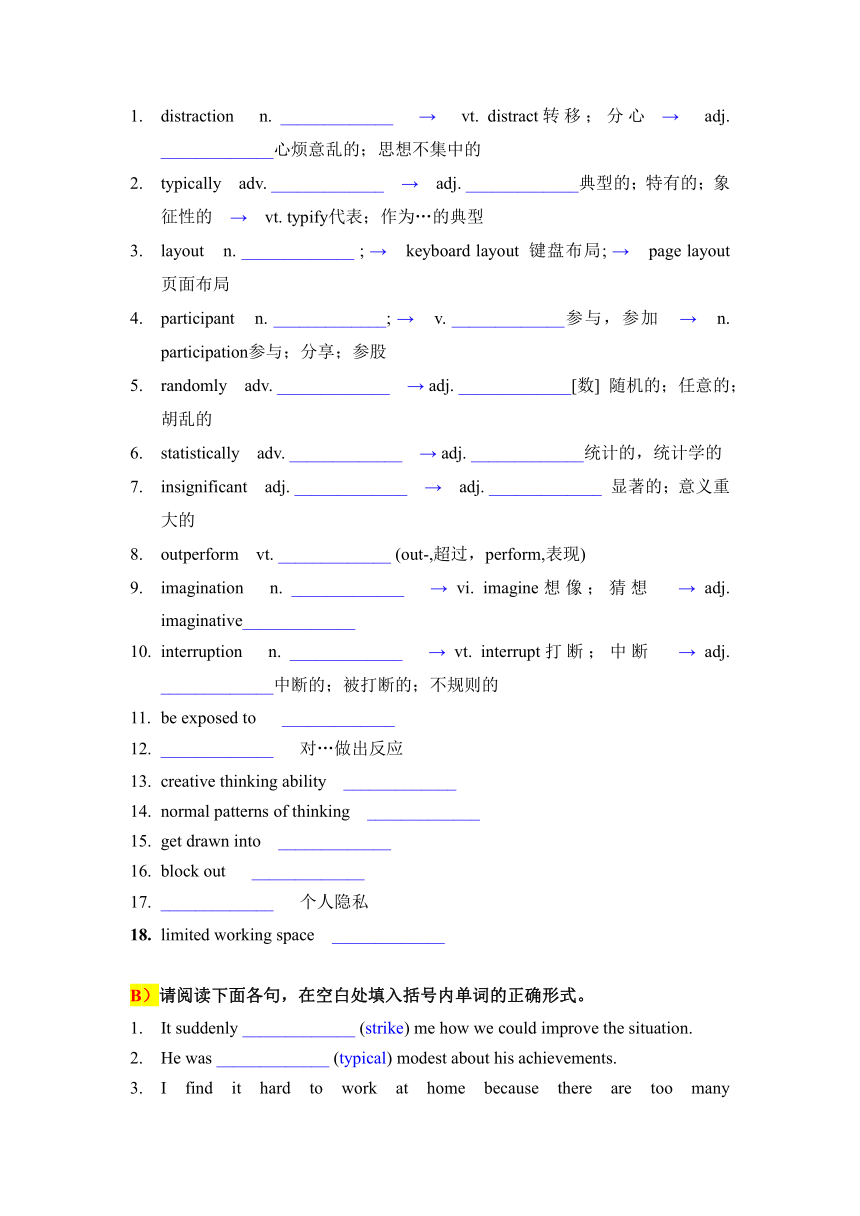 1. distraction n. _____________ → vt. distract 转移；分心 → adj. _____________心烦意乱的；思想不集中的

2. typically adv. _____________ → adj. _____________典型的；特有的；象征性的 → vt. typify代表；作为…的典型

3. layout n. _____________ ; → keyboard layout 键盘布局; → page layout 页面布局

4. participant n. _____________; → v. _____________参与，参加 → n. participation参与；分享；参股

5. randomly adv. _____________ → adj. _____________[数] 随机的；任意的；胡乱的

6. statistically adv. _____________ → adj. _____________统计的，统计学的

7. insignificant adj. _____________ → adj. _____________ 显著的；意义重大的

8. outperform vt. _____________ (out-,超过，perform,表现)

9. imagination n. _____________ → vi. imagine 想像；猜想 → adj. imaginative_____________

10. interruption n. _____________ → vt. interrupt 打断；中断 → adj. _____________中断的；被打断的；不规则的

11. be exposed to _____________

12. _____________ 对…做出反应

13. creative thinking ability _____________

14. normal patterns of thinking _____________

15. get drawn into _____________

16. block out _____________

17. _____________ 个人隐私

18. limited working space _____________

B）请阅读下面各句，在空白处填入括号内单词的正确形式。

1. It suddenly _____________ (strike) me how we could improve the situation.

2. He was _____________ (typical) modest about his achievements.

3. I find it hard to work at home because there are too many